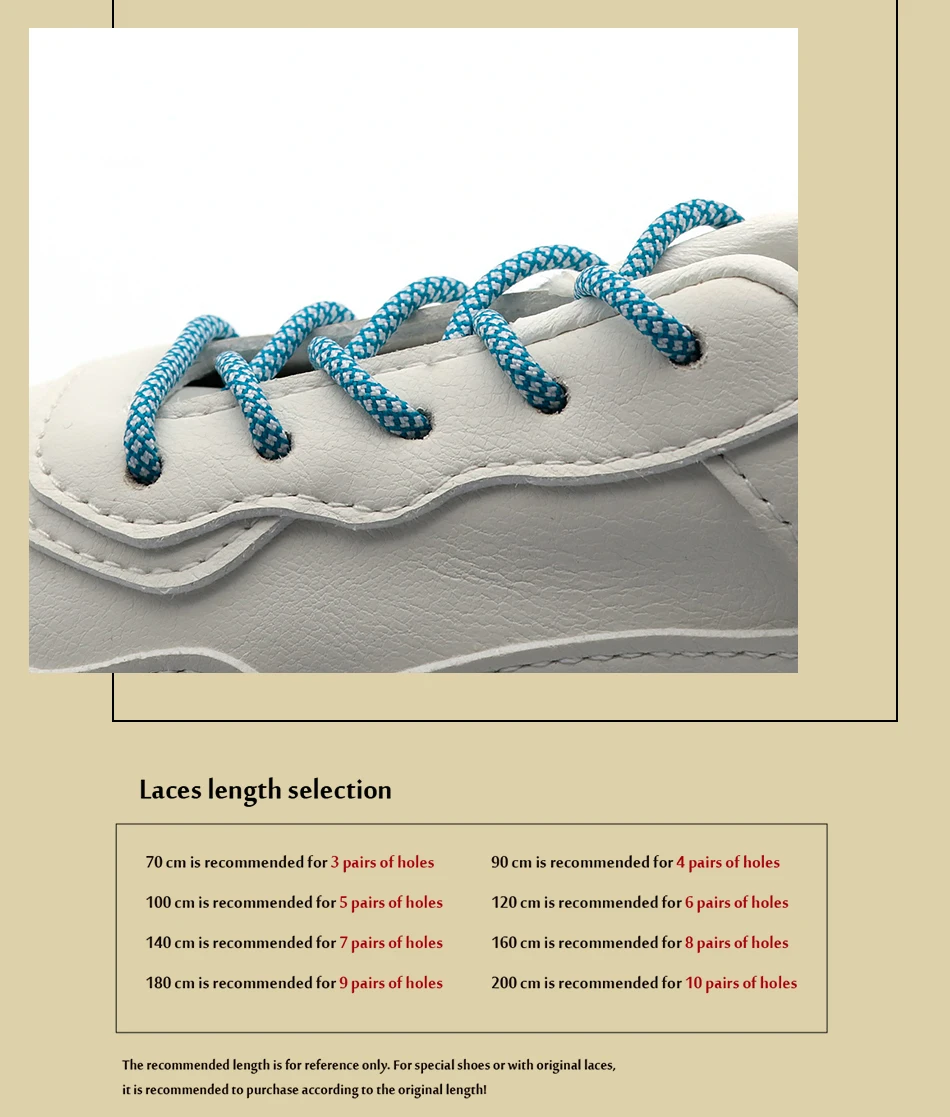 Laces length selection

70 cm is recommended for 3 pairs of holes

100 cm is recommended for 5 pairs of holes

140 cm is recommended for 7 pairs of holes

180 cm is recommended for 9 pairs of holes

90 cm is recommended for 4 pairs of holes

120 cm is recommended for 6 pairs of holes

160 cm is recommended for 8 pairs of holes

200 cm is recommended for 10 pairs of holes

The recommended length is for reference only. For special shoes or with original laces, it is recommended to purchase according to the original length!